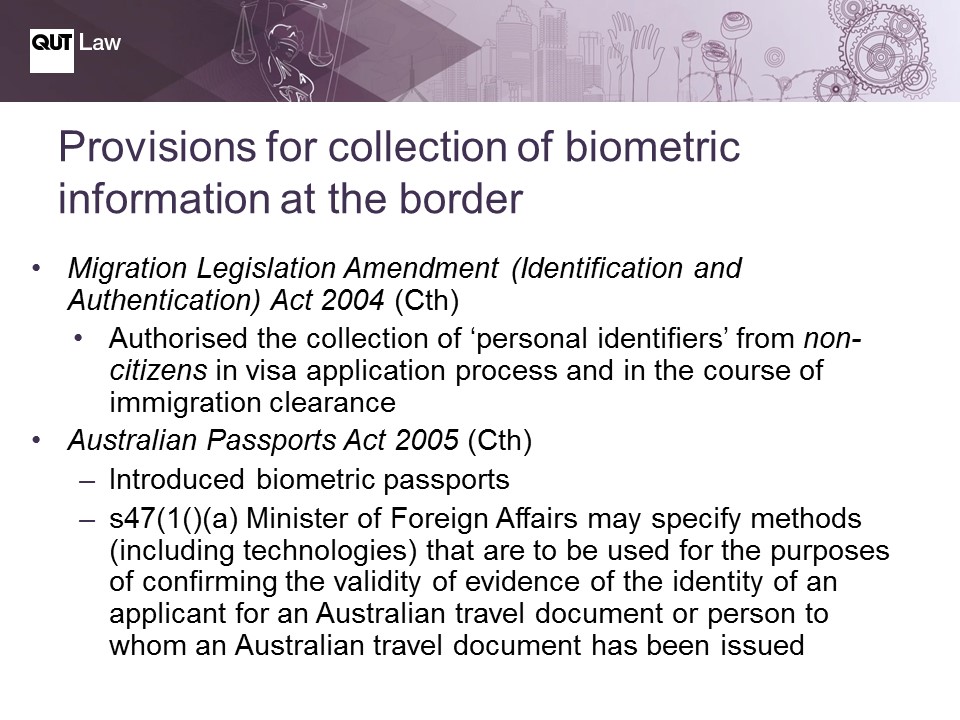 QUT Law

Provisions for collection of biometric information at the border

• Migration Legislation Amendment (Identification and Authentication) Act 2004 (Cth)
 • Authorised the collection of ‘personal identifiers’ from non-citizens in visa application process and in the course of immigration clearance
• Australian Passports Act 2005 (Cth)
 – Introduced biometric passports
 – s47(1()(a) Minister of Foreign Affairs may specify methods (including technologies) that are to be used for the purposes of confirming the validity of evidence of the identity of an applicant for an Australian travel document or person to whom an Australian travel document has been issued